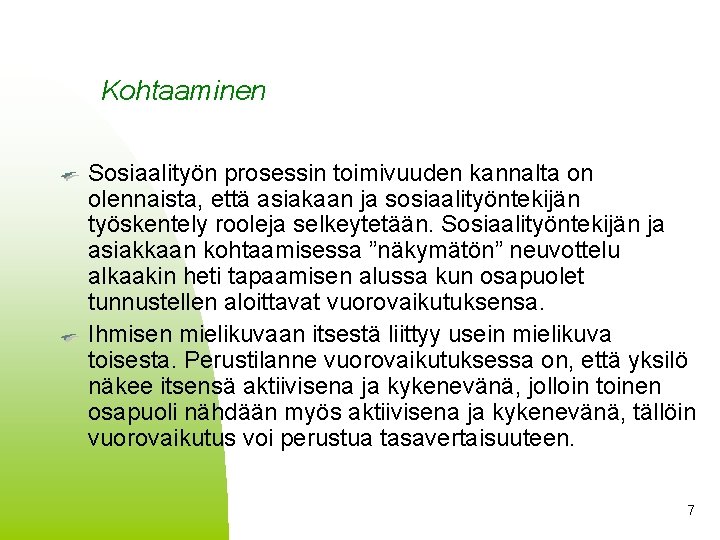 Kohtaaminen

Sosiaalityön prosessin toimivuuden kannalta on olennaista, että asiakaan ja sosiaalityöntekijän työskentely rooleja selkeytetään. Sosiaalityöntekijän ja asiakkaan kohtaamisessa ”näkymätön” neuvottelu alkaakin heti tapaamisen alussa kun osapuolet tunnustellen aloittavat vuorovaikutuksensa.

Ihmisen mielikuvaan itsestä liittyy usein mielikuva toisesta. Perustilanne vuorovaikutuksessa on, että yksilö näkee itsensä aktiivisena ja kykenevänä, jolloin toinen osapuoli nähdään myös aktiivisena ja kykenevänä, tällöin vuorovaikutus voi perustua tasavertaisuuteen.

7